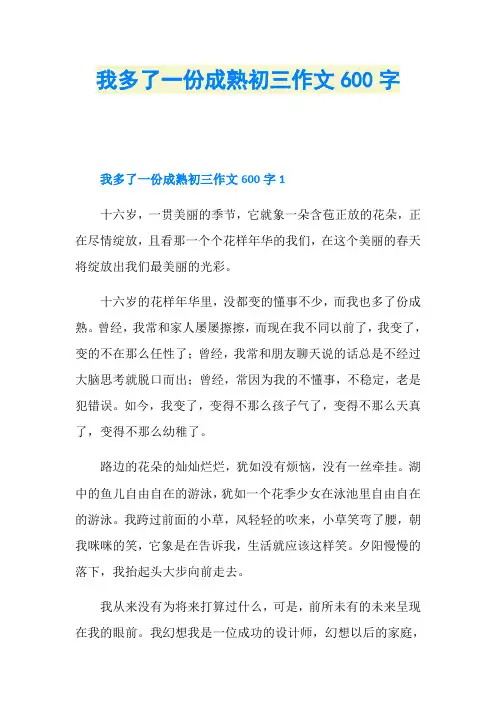 我多了一份成熟初三作文 600 字

我多了一份成熟初三作文 600 字 1

十六岁，一贯美丽的季节，它就象一朵含苞正放的花朵，正在尽情绽放，且看那一个个花样年华的我们，在这个美丽的春天将绽放出我们最美丽的光彩。

十六岁的花样年华里，没都变的懂事不少，而我也多了份成熟。曾经，我常和家人屡屡擦擦，而现在我不同以前了，我变了，变的不在那么任性了；曾经，我常和朋友聊天说的话总是不经过大脑思考就脱口而出；曾经，常因为我的不懂事，不稳定，老是犯错误。如今，我变了，变得不那么孩子气了，变得不那么天真了，变得不那么幼稚了。

路边的花朵的灿灿烂烂，犹如没有烦恼，没有一丝牵挂。湖中的鱼儿自由自在的游泳，犹如一个花季少女在泳池里自由自在的游泳。我跨过前面的小草，风轻轻的吹来，小草笑弯了腰，朝我咪咪的笑，它象是在告诉我，生活就应该这样笑。夕阳慢慢的落下，我抬起头大步向前走去。

我从来没有为将来打算过什么，可是，前所未有的未来呈现在我的眼前。我幻想我是一位成功的设计师，幻想以后的家庭，